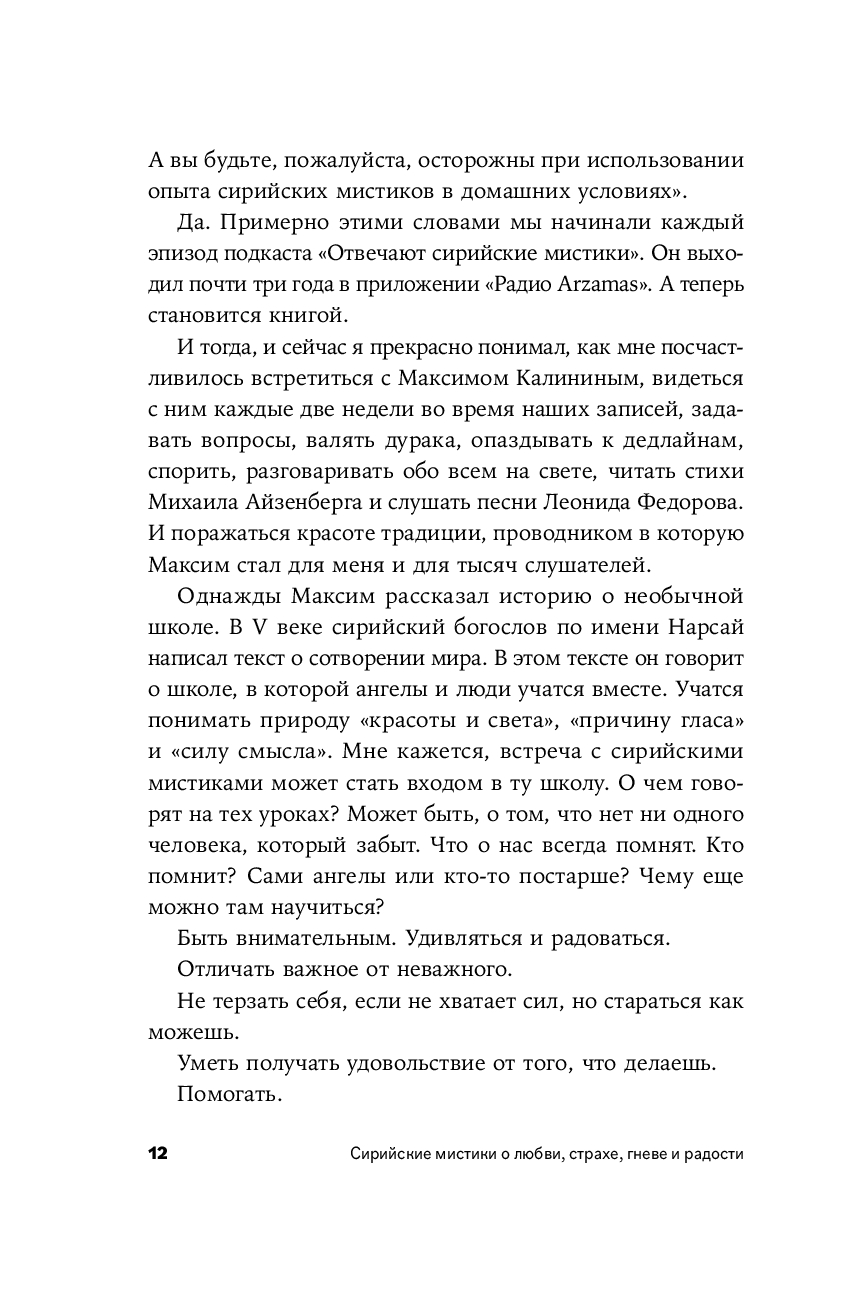 А вы будьте, пожалуйста, осторожны при использовании опыта сирийских мистиков в домашних условиях».

Да. Примерно этими словами мы начинали каждый эпизод подкаста «Отвечают сирийские мистики». Он выходил почти три года в приложении «Радио Arzamas». А теперь становится книгой.

И тогда, и сейчас я прекрасно понимал, как мне посчастливилось встретиться с Максимом Калининым, видеться с ним каждые две недели во время наших записей, задавать вопросы, валять дурака, опаздывать к дедлайнам, спорить, разговаривать обо всем на свете, читать стихи Михаила Айзенберга и слушать песни Леонида Федорова. И поражаться красоте традиции, проводником в которую Максим стал для меня и для тысяч слушателей.

Однажды Максим рассказал историю о необычной школе. В V веке сирийский богослов по имени Нарсай написал текст о сотворении мира. В этом тексте он говорит о школе, в которой ангелы и люди учатся вместе. Учатся понимать природу «красоты и света», «причину гласа» и «силу смысла». Мне кажется, встреча с сирийскими мистиками может стать входом в ту школу. О чем говорят на тех уроках? Может быть, о том, что нет ни одного человека, который забыт. Что о нас всегда помнят. Кто помнит? Сами ангелы или кто-то постарше? Чему еще можно там научиться?

Быть внимательным. Удивляться и радоваться.

Отличать важное от неважного.

Не терзать себя, если не хватает сил, но стараться как можешь.

Уметь получать удовольствие от того, что делаешь.

Помогать.

12 Сирийские мистики о любви, страхе, гневе и радости